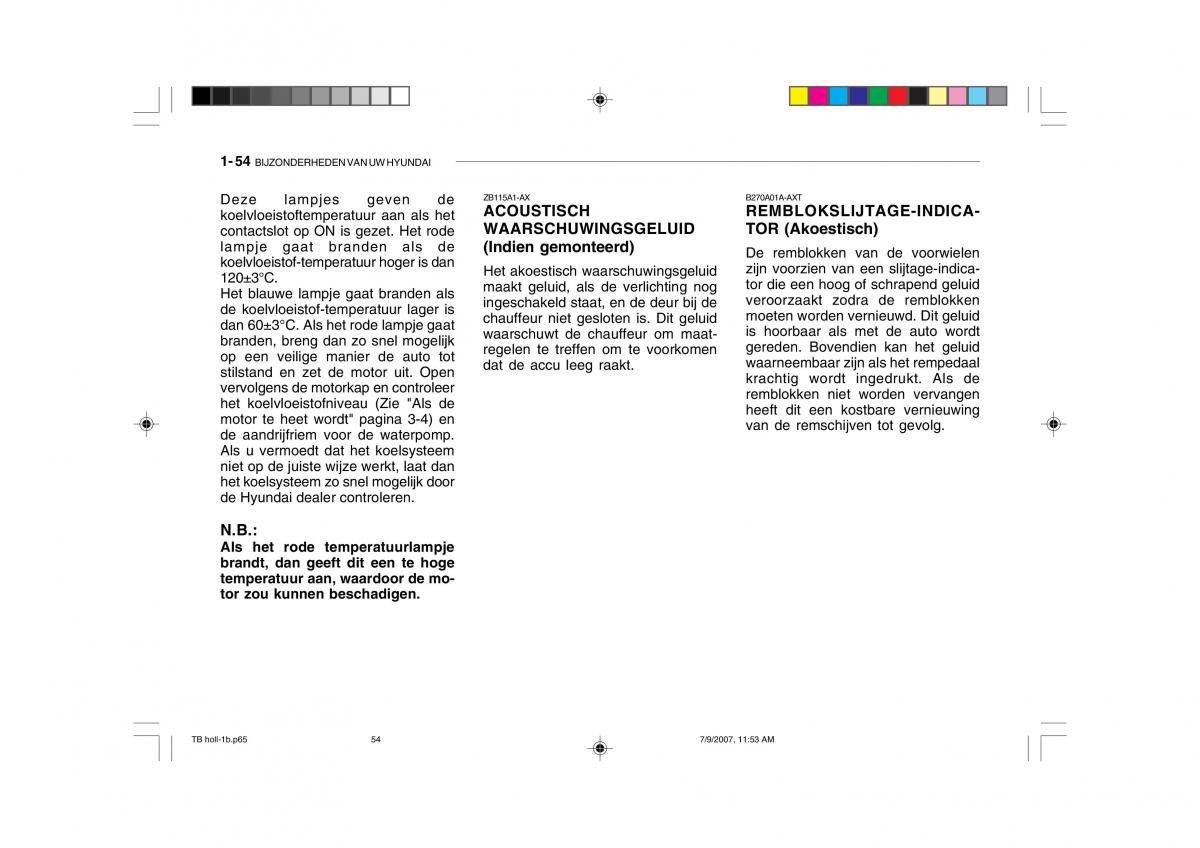 1- 54 BIJZONDERHEDEN VAN UW HYUNDAI

Deze lampjes geven de koelvloeistoftemperatuur aan als het contactslot op ON is gezet. Het rode lampje gaat branden als de koelvloeistof-temperatuur hoger is dan 120±3°C.
Het blauwe lampje gaat branden als de koelvloeistof-temperatuur lager is dan 60±3°C. Als het rode lampje gaat branden, breng dan zo snel mogelijk op een veilige manier de auto tot stilstand en zet de motor uit. Open vervolgens de motorkap en controleer het koelvloeistofniveau (Zie "Als de motor te heet wordt" pagina 3-4) en de aandrijfriem voor de waterpomp. Als u vermoedt dat het koelsysteem niet op de juiste wijze werkt, laat dan het koelsysteem zo snel mogelijk door de Hyundai dealer controleren.

N.B.:
Als het rode temperatuurlampje brandt, dan geeft dit een te hoge temperatuur aan, waardoor de motor zou kunnen beschadigen.

ZB115A1-AX
ACOUSTISCH WAARSCHUWINGSGELUID (Indien gemonteerd)

Het akoestisch waarschuwingsgeluid maakt geluid, als de verlichting nog ingeschakeld staat, en de deur bij de chauffeur niet gesloten is. Dit geluid waarschuwt de chauffeur om maatregelen te treffen om te voorkomen dat de accu leeg raakt.

B270A01A-AXT
REMBLOKSLIJTAGE-INDICATOR (Akoestisch)

De remblokken van de voorwielen zijn voorzien van een slijtage-indicator die een hoog of schrapend geluid veroorzaakt zodra de remblokken moeten worden vernieuwd. Dit geluid is hoorbaar als met de auto wordt gereden. Bovendien kan het geluid waarneembaar zijn als het rempedaal krachtig wordt ingedrukt. Als de remblokken niet worden vervangen heeft dit een kostbare vernieuwing van de remschijven tot gevolg.

TB holl-1b.p65 54 7/9/2007, 11:53 AM